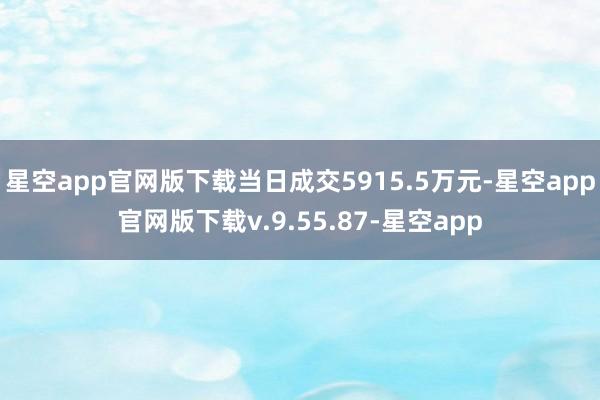 星空app官网版下载当日成交5915.5万元-星空app官网版下载v.9.55.87-星空app